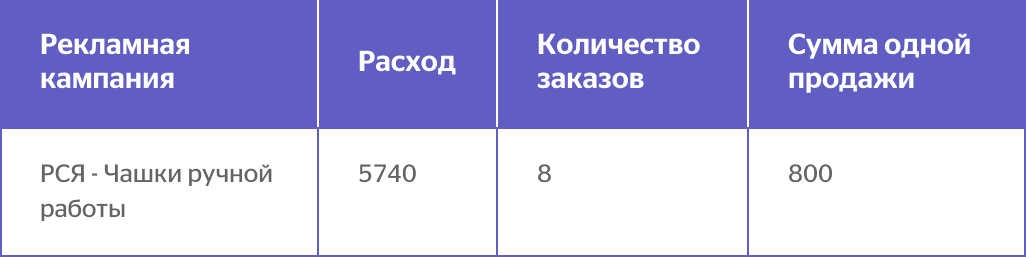 | Рекламная кампания | Расход | Количество заказов | Сумма одной продажи |
|---|---|---|---|
| РСЯ - Чашки ручной работы | 5740 | 8 | 800 |